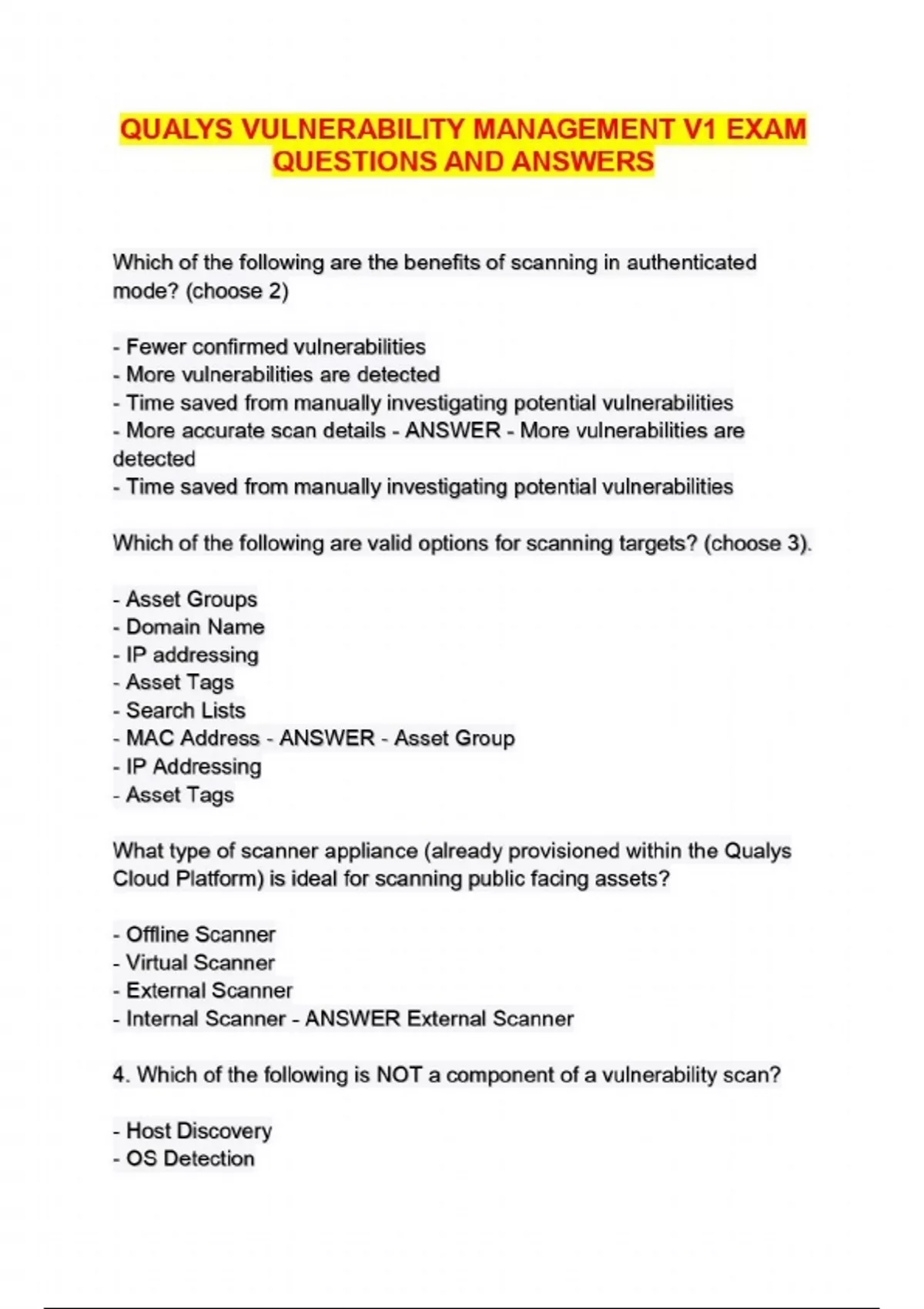 QUALYS VULNERABILITY MANAGEMENT V1 EXAM QUESTIONS AND ANSWERS

Which of the following are the benefits of scanning in authenticated mode? (choose 2)

- Fewer confirmed vulnerabilities
- More vulnerabilities are detected
- Time saved from manually investigating potential vulnerabilities
- More accurate scan details - ANSWER - More vulnerabilities are detected
- Time saved from manually investigating potential vulnerabilities

Which of the following are valid options for scanning targets? (choose 3).

- Asset Groups
- Domain Name
- IP addressing
- Asset Tags
- Search Lists
- MAC Address - ANSWER - Asset Group
- IP Addressing
- Asset Tags

What type of scanner appliance (already provisioned within the Qualys Cloud Platform) is ideal for scanning public facing assets?

- Offline Scanner
- Virtual Scanner
- External Scanner
- Internal Scanner - ANSWER External Scanner

4. Which of the following is NOT a component of a vulnerability scan?

- Host Discovery
- OS Detection